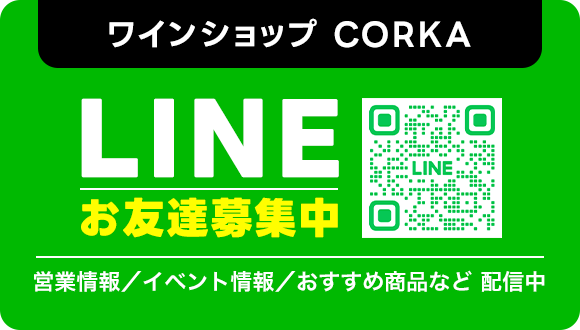 ワインショップ CORKA

LINE
お友達募集中

LINE

営業情報／イベント情報／おすすめ商品など 配信中